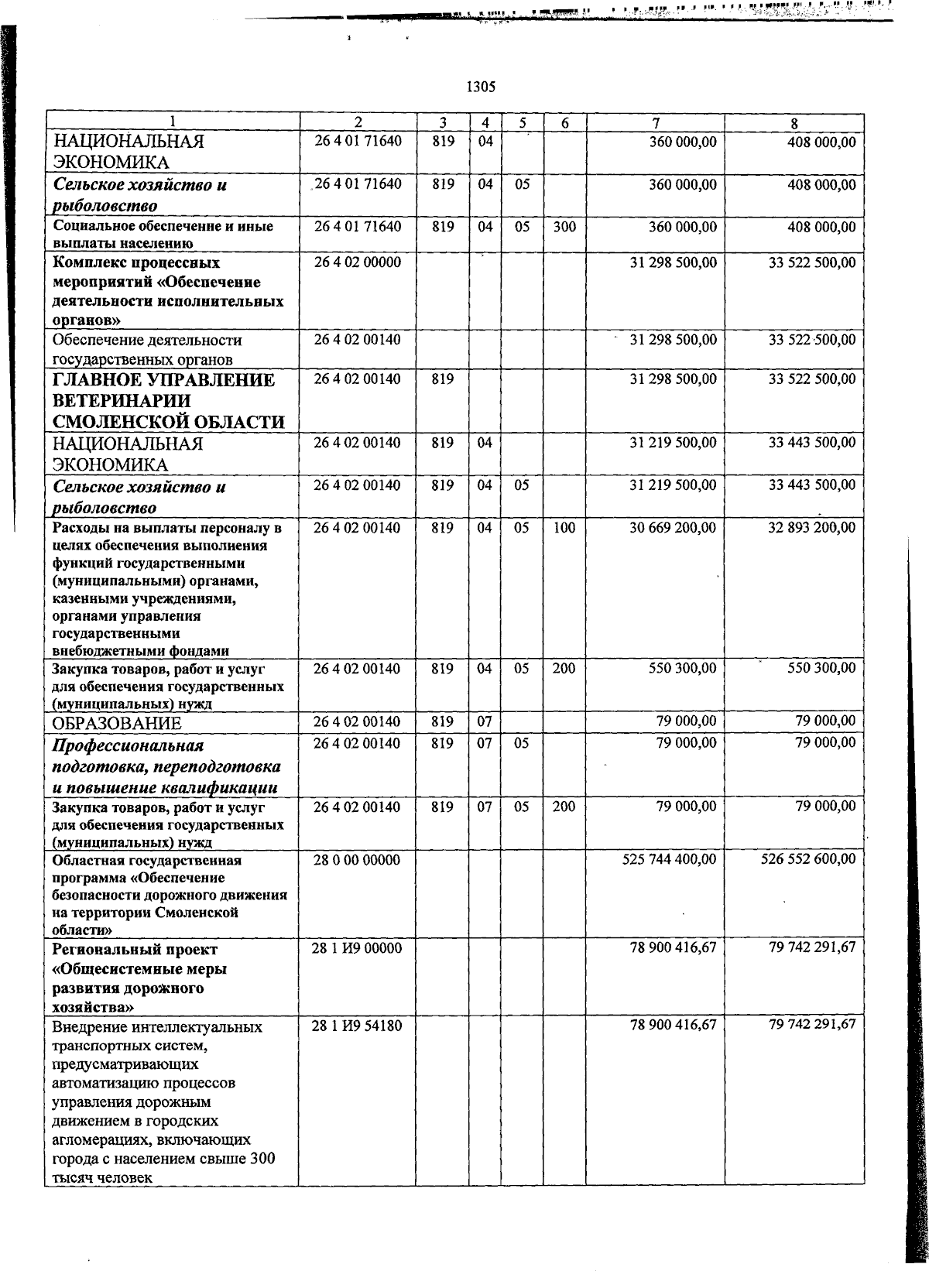 1305

| 1 | 2 | 3 | 4 | 5 | 6 | 7 | 8 |
|---|---|---|---|---|---|---|---|
| НАЦИОНАЛЬНАЯ ЭКОНОМИКА | 26 4 01 71640 | 819 | 04 |  |  | 360 000,00 | 408 000,00 |
| Сельское хозяйство и рыболовство | 26 4 01 71640 | 819 | 04 | 05 |  | 360 000,00 | 408 000,00 |
| Социальное обеспечение и иные выплаты населению | 26 4 01 71640 | 819 | 04 | 05 | 300 | 360 000,00 | 408 000,00 |
| Комплекс процессных мероприятий «Обеспечение деятельности исполнительных органов» | 26 4 02 00000 |  |  |  |  | 31 298 500,00 | 33 522 500,00 |
| Обеспечение деятельности государственных органов | 26 4 02 00140 |  |  |  |  | 31 298 500,00 | 33 522 500,00 |
| ГЛАВНОЕ УПРАВЛЕНИЕ ВЕТЕРИНАРИИ СМОЛЕНСКОЙ ОБЛАСТИ | 26 4 02 00140 | 819 |  |  |  | 31 298 500,00 | 33 522 500,00 |
| НАЦИОНАЛЬНАЯ ЭКОНОМИКА | 26 4 02 00140 | 819 | 04 |  |  | 31 219 500,00 | 33 443 500,00 |
| Сельское хозяйство и рыболовство | 26 4 02 00140 | 819 | 04 | 05 |  | 31 219 500,00 | 33 443 500,00 |
| Расходы на выплаты персоналу в целях обеспечения выполнения функций государственными (муниципальными) органами, казенными учреждениями, органами управления государственными внебюджетными фондами | 26 4 02 00140 | 819 | 04 | 05 | 100 | 30 669 200,00 | 32 893 200,00 |
| Закупка товаров, работ и услуг для обеспечения государственных (муниципальных) нужд | 26 4 02 00140 | 819 | 04 | 05 | 200 | 550 300,00 | 550 300,00 |
| ОБРАЗОВАНИЕ | 26 4 02 00140 | 819 | 07 |  |  | 79 000,00 | 79 000,00 |
| Профессиональная подготовка, переподготовка и повышение квалификации | 26 4 02 00140 | 819 | 07 | 05 |  | 79 000,00 | 79 000,00 |
| Закупка товаров, работ и услуг для обеспечения государственных (муниципальных) нужд | 26 4 02 00140 | 819 | 07 | 05 | 200 | 79 000,00 | 79 000,00 |
| Областная государственная программа «Обеспечение безопасности дорожного движения на территории Смоленской области» | 28 0 00 00000 |  |  |  |  | 525 744 400,00 | 526 552 600,00 |
| Региональный проект «Общесистемные меры развития дорожного хозяйства» | 28 1 И9 00000 |  |  |  |  | 78 900 416,67 | 79 742 291,67 |
| Внедрение интеллектуальных транспортных систем, предусматривающих автоматизацию процессов управления дорожным движением в городских агломерациях, включающих города с населением свыше 300 тысяч человек | 28 1 И9 54180 |  |  |  |  | 78 900 416,67 | 79 742 291,67 |